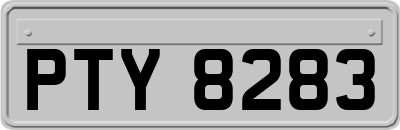 PTY 8283